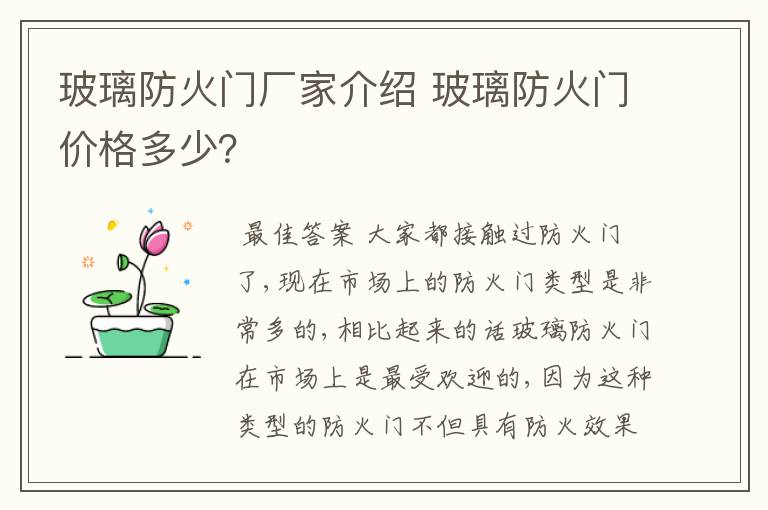 玻璃防火门厂家介绍 玻璃防火门价格多少?

最佳答案 大家都接触过防火门了，现在市场上的防火门类型是非常多的，相比起来的话玻璃防火门在市场上是最受欢迎的，因为这种类型的防火门不但具有防火效果